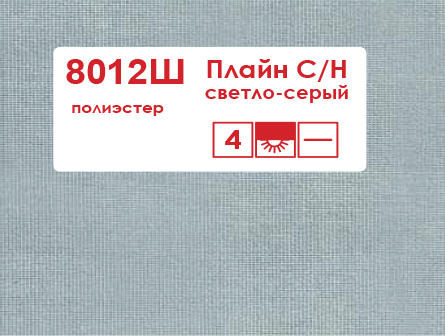 8012Ш
полиэстер

Плайн С/Н
светло-серый

4 —